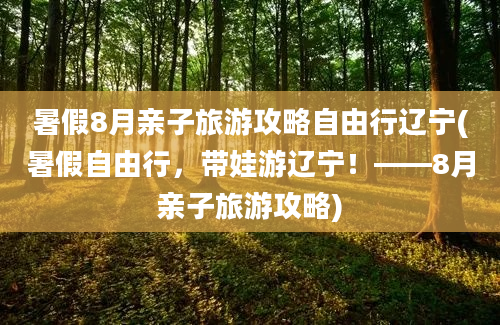 暑假8月亲子旅游攻略自由行辽宁(暑假自由行，带娃游辽宁！——8月亲子旅游攻略)